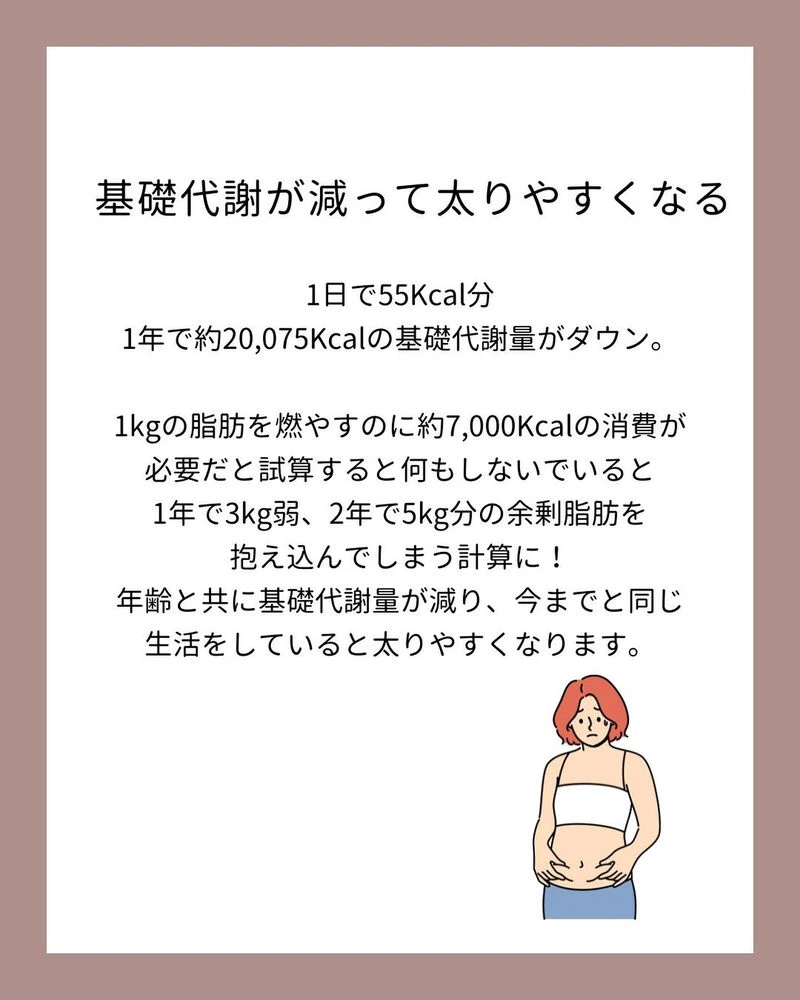 基礎代謝が減って太りやすくなる

1日で55Kcal分
1年で約20,075Kcalの基礎代謝量がダウン。

1kgの脂肪を燃やすのに約7,000Kcalの消費が必要だと試算すると何もしないでいると1年で3kg弱、2年で5kg分の余剰脂肪を抱え込んでしまう計算に！
年齢と共に基礎代謝量が減り、今までと同じ生活をしていると太りやすくなります。